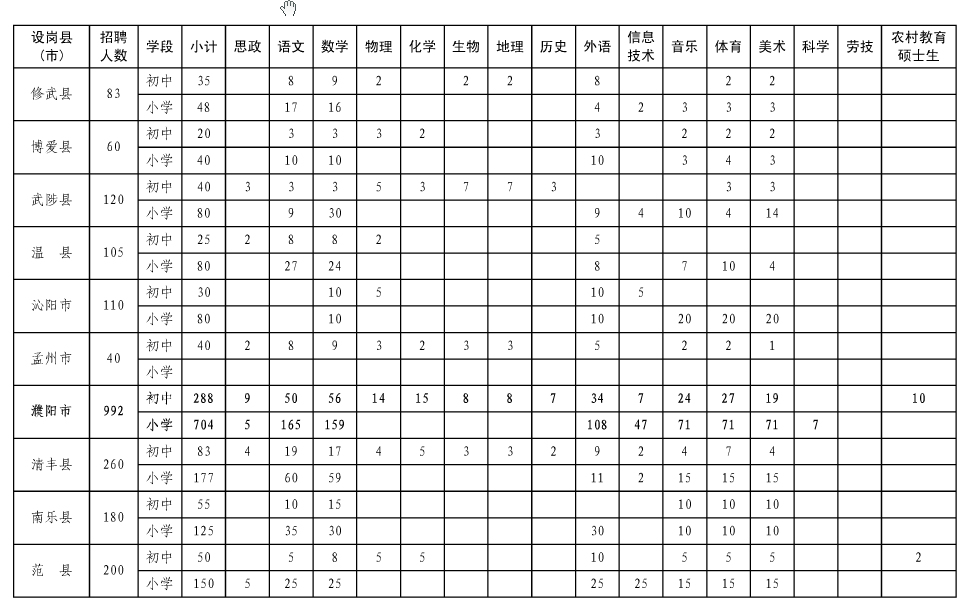 | 设岗县(市) | 招聘人数 | 学段 | 小计 | 思政 | 语文 | 数学 | 物理 | 化学 | 生物 | 地理 | 历史 | 外语 | 信息技术 | 音乐 | 体育 | 美术 | 科学 | 劳技 | 农村教育硕士生 |
|---|---|---|---|---|---|---|---|---|---|---|---|---|---|---|---|---|---|---|---|
| 修武县 | 83 | 初中 | 35 | | 8 | 9 | 2 | | 2 | 2 | | 8 | | | 2 | 2 | | | |
| | | 小学 | 48 | | 17 | 16 | | | | | | 4 | 2 | 3 | 3 | 3 | | | |
| 博爱县 | 60 | 初中 | 20 | | 3 | 3 | 3 | 2 | | | | 3 | | 2 | 2 | 2 | | | |
| | | 小学 | 40 | | 10 | 10 | | | | | | 10 | | 3 | 4 | 3 | | | |
| 武陟县 | 120 | 初中 | 40 | 3 | 3 | 3 | 5 | 3 | 7 | 7 | 3 | | | | 3 | 3 | | | |
| | | 小学 | 80 | | 9 | 30 | | | | | | 9 | 4 | 10 | 4 | 14 | | | |
| 温　县 | 105 | 初中 | 25 | 2 | 8 | 8 | 2 | | | | | 5 | | | | | | | |
| | | 小学 | 80 | | 27 | 24 | | | | | | 8 | | 7 | 10 | 4 | | | |
| 沁阳市 | 110 | 初中 | 30 | | | 10 | 5 | | | | | 10 | 5 | | | | | | |
| | | 小学 | 80 | | | 10 | | | | | | 10 | | 20 | 20 | 20 | | | |
| 孟州市 | 40 | 初中 | 40 | 2 | 8 | 9 | 3 | 2 | 3 | 3 | | 5 | | 2 | 2 | 1 | | | |
| | | 小学 | | | | | | | | | | | | | | | | | |
| 濮阳市 | 992 | 初中 | 288 | 9 | 50 | 56 | 14 | 15 | 8 | 8 | 7 | 34 | 7 | 24 | 27 | 19 | | | 10 |
| | | 小学 | 704 | 5 | 165 | 159 | | | | | | 108 | 47 | 71 | 71 | 71 | 7 | | |
| 清丰县 | 260 | 初中 | 83 | 4 | 19 | 17 | 4 | 5 | 3 | 3 | 2 | 9 | 2 | 4 | 7 | 4 | | | |
| | | 小学 | 177 | | 60 | 59 | | | | | | 11 | 2 | 15 | 15 | 15 | | | |
| 南乐县 | 180 | 初中 | 55 | | 10 | 15 | | | | | | | | 10 | 10 | 10 | | | |
| | | 小学 | 125 | | 35 | 30 | | | | | | 30 | | 10 | 10 | 10 | | | |
| 范　县 | 200 | 初中 | 50 | | 5 | 8 | 5 | 5 | | | | 10 | | 5 | 5 | 5 | | | 2 |
| | | 小学 | 150 | 5 | 25 | 25 | | | | | | 25 | 25 | 15 | 15 | 15 | | | |